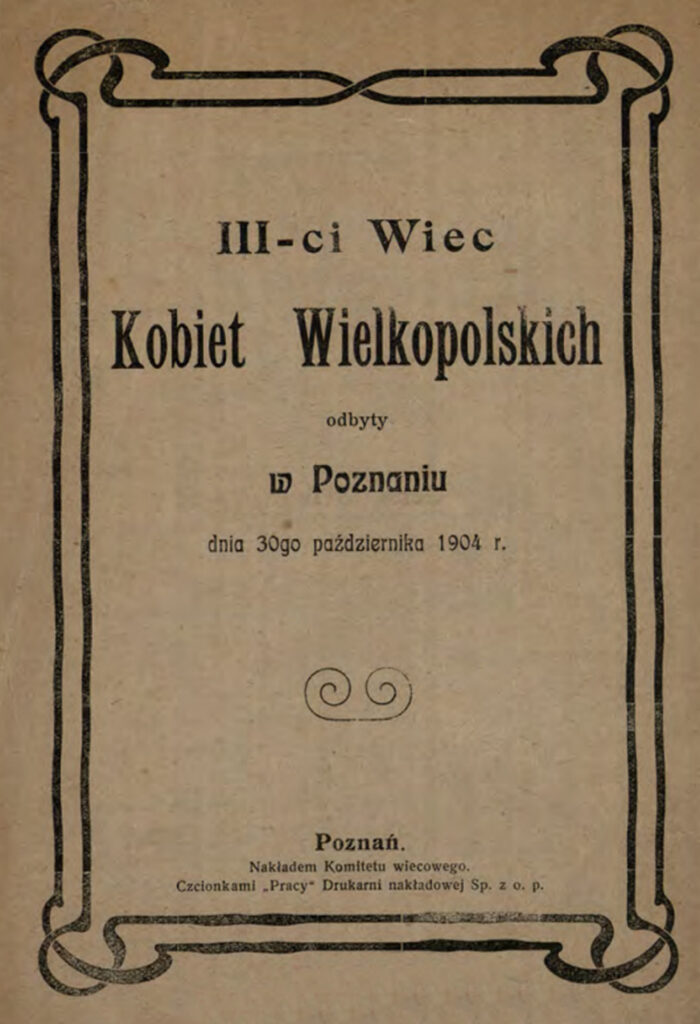 III-ci Wiec

Kobiet Wielkopolskich

odbyty

w Poznaniu

dnia 30go października 1904 r.

Poznań.
Nakładem Komitetu wiecowego.
Czcionkami „Pracy" Drukarni nakładowej Sp. z o. p.